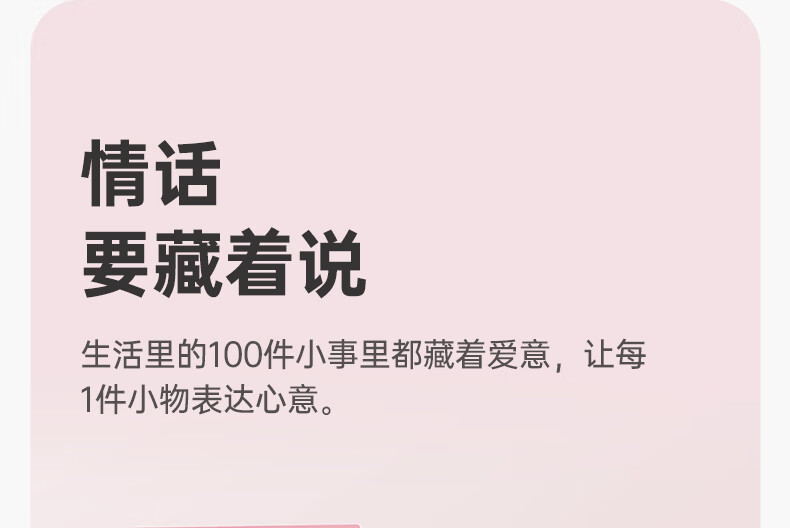 情话
要藏着说

生活里的100件小事里都藏着爱意，让每1件小物表达心意。